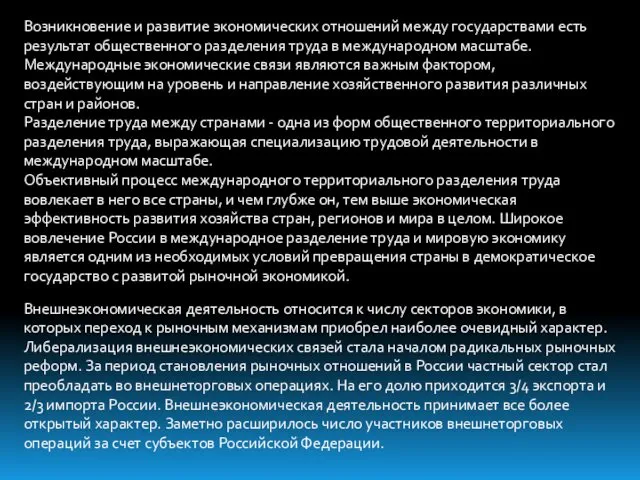 Возникновение и развитие экономических отношений между государствами есть результат общественного разделения труда в международном масштабе. Международные экономические связи являются важным фактором, воздействующим на уровень и направление хозяйственного развития различных стран и районов.
Разделение труда между странами - одна из форм общественного территориального разделения труда, выражающая специализацию трудовой деятельности в международном масштабе.
Объективный процесс международного территориального разделения труда вовлекает в него все страны, и чем глубже он, тем выше экономическая эффективность развития хозяйства стран, регионов и мира в целом. Широкое вовлечение России в международное разделение труда и мировую экономику является одним из необходимых условий превращения страны в демократическое государство с развитой рыночной экономикой.

Внешнеэкономическая деятельность относится к числу секторов экономики, в которых переход к рыночным механизмам приобрел наиболее очевидный характер. Либерализация внешнеэкономических связей стала началом радикальных рыночных реформ. За период становления рыночных отношений в России частный сектор стал преобладать во внешнеторговых операциях. На его долю приходится 3/4 экспорта и 2/3 импорта России. Внешнеэкономическая деятельность принимает все более открытый характер. Заметно расширилось число участников внешнеторговых операций за счет субъектов Российской Федерации.